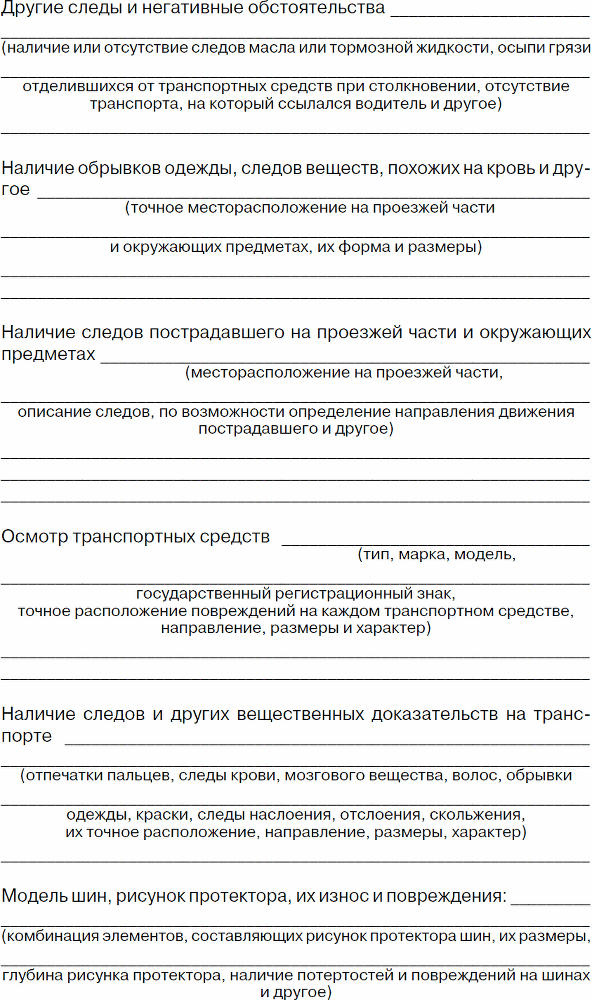 Другие следы и негативные обстоятельства ____________________

(наличие или отсутствие следов масла или тормозной жидкости, осыпи грязи

отделившихся от транспортных средств при столкновении, отсутствие транспорта, на который ссылался водитель и другое)

Наличие обрывков одежды, следов веществ, похожих на кровь и другое ____________________
(точное месторасположение на проезжей части

и окружающих предметах, их форма и размеры)

Наличие следов пострадавшего на проезжей части и окружающих предметах ____________________
(месторасположение на проезжей части,

описание следов, по возможности определение направления движения пострадавшего и другое)

Осмотр транспортных средств ____________________
(тип, марка, модель,

государственный регистрационный знак, точное расположение повреждений на каждом транспортном средстве, направление, размеры и характер)

Наличие следов и других вещественных доказательств на транспорте ____________________

(отпечатки пальцев, следы крови, мозгового вещества, волос, обрывки

одежды, краски, следы наслоения, отслоения, скольжения, их точное расположение, направление, размеры, характер)

Модель шин, рисунок протектора, их износ и повреждения: ________

(комбинация элементов, составляющих рисунок протектора шин, их размеры,

глубина рисунка протектора, наличие потертостей и повреждений на шинах и другое)